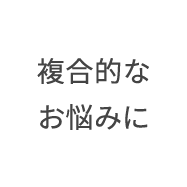 複合的な
お悩みに